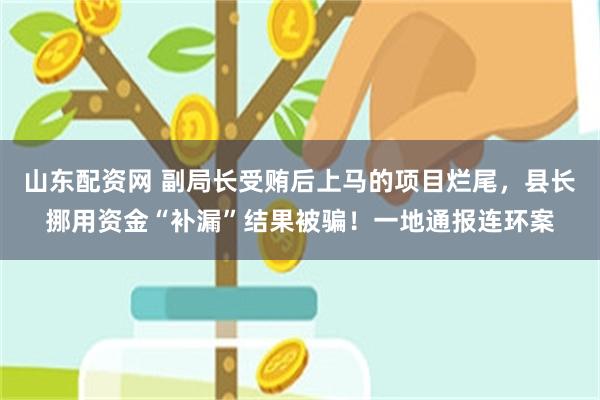 山东配资网 副局长受贿后上马的项目烂尾，县长挪用资金“补漏”结果被骗！一地通报连环案